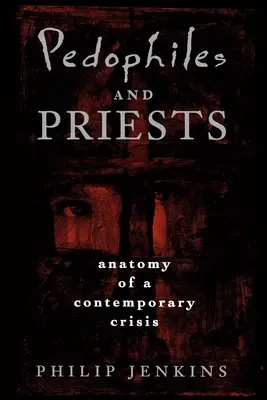 Pedophiles
AND
PRIESTS

anatomy of a contemporary crisis

PHILIP JENKINS